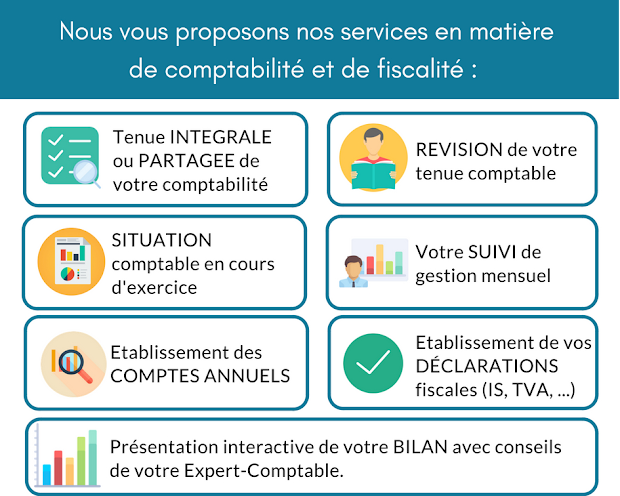 Nous vous proposons nos services en matière de comptabilité et de fiscalité :

Tenue INTEGRALE ou PARTAGEE de votre comptabilité

REVISION de votre tenue comptable

SITUATION comptable en cours d'exercice

Votre SUIVI de gestion mensuel

Etablissement des COMPTES ANNUELS

Etablissement de vos DÉCLARATIONS fiscales (IS, TVA, ...)

Présentation interactive de votre BILAN avec conseils de votre Expert-Comptable.